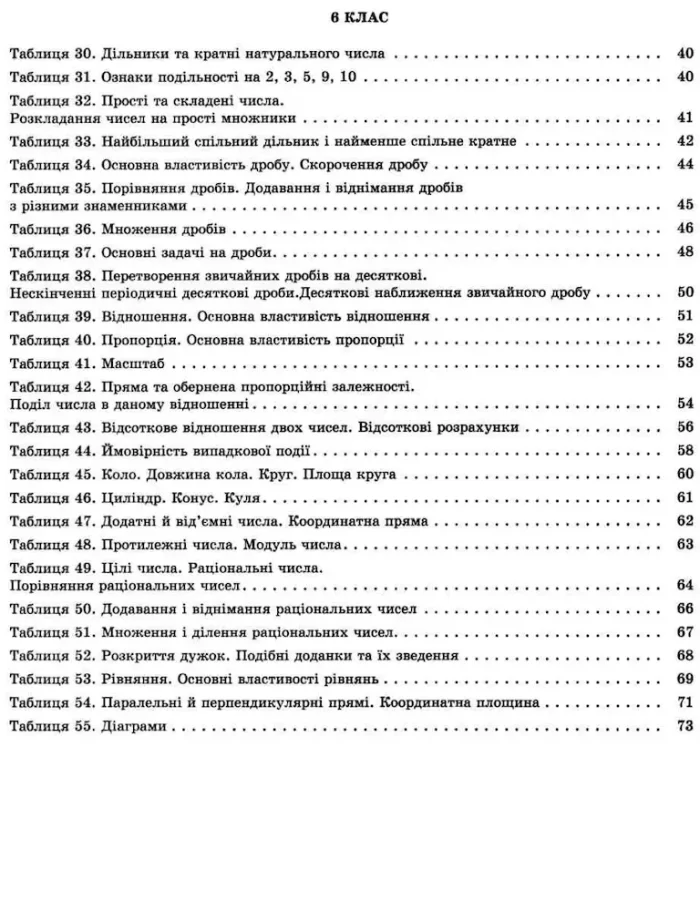 6 КЛАС

Таблиця 30. Дільники та кратні натурального числа 40

Таблиця 31. Ознаки подільності на 2, 3, 5, 9, 10 40

Таблиця 32. Прості та складені числа.
Розкладання чисел на прості множники 41

Таблиця 33. Найбільший спільний дільник і найменше спільне кратне 42

Таблиця 34. Основна властивість дробу. Скорочення дробу 44

Таблиця 35. Порівняння дробів. Додавання і віднімання дробів
з різними знаменниками 45

Таблиця 36. Множення дробів 46

Таблиця 37. Основні задачі на дроби 48

Таблиця 38. Перетворення звичайних дробів на десяткові.
Нескінченні періодичні десяткові дроби.Десяткові наближення звичайного дробу 50

Таблиця 39. Відношення. Основна властивість відношення 51

Таблиця 40. Пропорція. Основна властивість пропорції 52

Таблиця 41. Масштаб 53

Таблиця 42. Пряма та обернена пропорційні залежності.
Поділ числа в даному відношенні 54

Таблиця 43. Відсоткове відношення двох чисел. Відсоткові розрахунки 56

Таблиця 44. Ймовірність випадкової події 58

Таблиця 45. Коло. Довжина кола. Круг. Площа круга 60

Таблиця 46. Циліндр. Конус. Куля 61

Таблиця 47. Додатні й від'ємні числа. Координатна пряма 62

Таблиця 48. Протилежні числа. Модуль числа 63

Таблиця 49. Цілі числа. Раціональні числа.
Порівняння раціональних чисел 64

Таблиця 50. Додавання і віднімання раціональних чисел 66

Таблиця 51. Множення і ділення раціональних чисел 67

Таблиця 52. Розкриття дужок. Подібні доданки та їх зведення 68

Таблиця 53. Рівняння. Основні властивості рівнянь 69

Таблиця 54. Паралельні й перпендикулярні прямі. Координатна площина 71

Таблиця 55. Діаграми 73